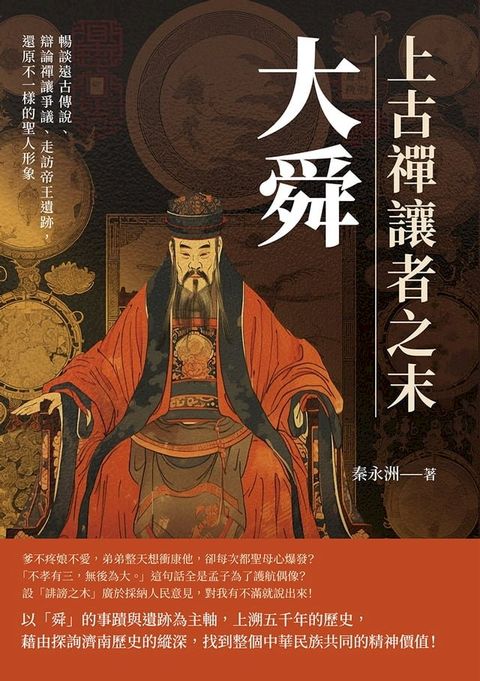 上古禪讓者之末

大舜

暢談遠古傳說、辯論禪讓爭議、走訪帝王遺跡，還原不一樣的聖人形象

秦永洲——著

爹不疼娘不愛，弟弟整天想衝康他，卻每次都聖母心爆發？
「不孝有三，無後為大。」這句話全是孟子為了護航偶像？
設「誹謗之木」廣於採納人民意見，對我有不滿就說出來！

以「舜」的事蹟與遺跡為主軸，上溯五千年的歷史，
藉由探詢濟南歷史的縱深，找到整個中華民族共同的精神價值！